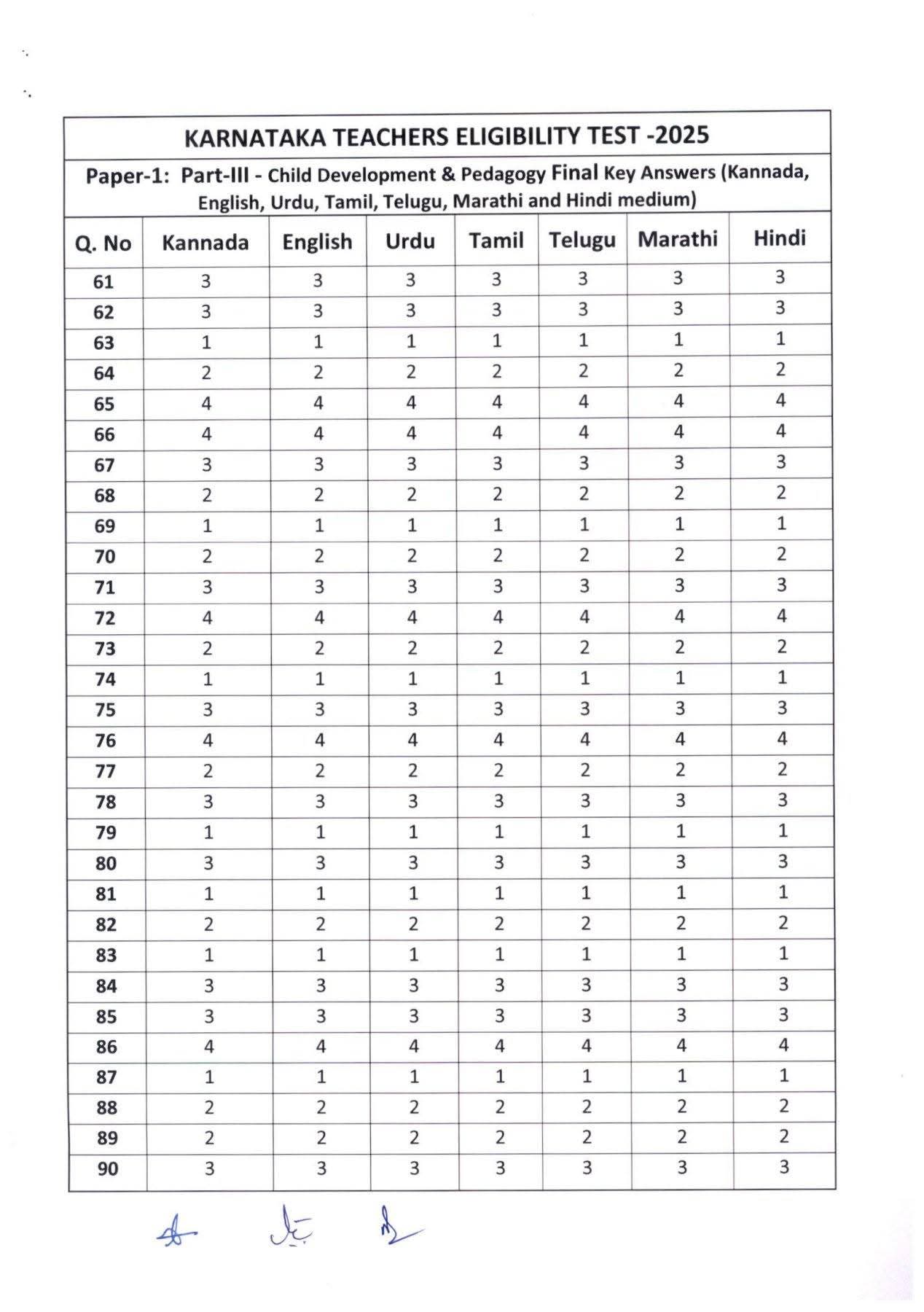 KARNATAKA TEACHERS ELIGIBILITY TEST -2025

Paper-1: Part-III - Child Development & Pedagogy Final Key Answers (Kannada, English, Urdu, Tamil, Telugu, Marathi and Hindi medium)

| Q. No | Kannada | English | Urdu | Tamil | Telugu | Marathi | Hindi |
|---|---|---|---|---|---|---|---|
| 61 | 3 | 3 | 3 | 3 | 3 | 3 | 3 |
| 62 | 3 | 3 | 3 | 3 | 3 | 3 | 3 |
| 63 | 1 | 1 | 1 | 1 | 1 | 1 | 1 |
| 64 | 2 | 2 | 2 | 2 | 2 | 2 | 2 |
| 65 | 4 | 4 | 4 | 4 | 4 | 4 | 4 |
| 66 | 4 | 4 | 4 | 4 | 4 | 4 | 4 |
| 67 | 3 | 3 | 3 | 3 | 3 | 3 | 3 |
| 68 | 2 | 2 | 2 | 2 | 2 | 2 | 2 |
| 69 | 1 | 1 | 1 | 1 | 1 | 1 | 1 |
| 70 | 2 | 2 | 2 | 2 | 2 | 2 | 2 |
| 71 | 3 | 3 | 3 | 3 | 3 | 3 | 3 |
| 72 | 4 | 4 | 4 | 4 | 4 | 4 | 4 |
| 73 | 2 | 2 | 2 | 2 | 2 | 2 | 2 |
| 74 | 1 | 1 | 1 | 1 | 1 | 1 | 1 |
| 75 | 3 | 3 | 3 | 3 | 3 | 3 | 3 |
| 76 | 4 | 4 | 4 | 4 | 4 | 4 | 4 |
| 77 | 2 | 2 | 2 | 2 | 2 | 2 | 2 |
| 78 | 3 | 3 | 3 | 3 | 3 | 3 | 3 |
| 79 | 1 | 1 | 1 | 1 | 1 | 1 | 1 |
| 80 | 3 | 3 | 3 | 3 | 3 | 3 | 3 |
| 81 | 1 | 1 | 1 | 1 | 1 | 1 | 1 |
| 82 | 2 | 2 | 2 | 2 | 2 | 2 | 2 |
| 83 | 1 | 1 | 1 | 1 | 1 | 1 | 1 |
| 84 | 3 | 3 | 3 | 3 | 3 | 3 | 3 |
| 85 | 3 | 3 | 3 | 3 | 3 | 3 | 3 |
| 86 | 4 | 4 | 4 | 4 | 4 | 4 | 4 |
| 87 | 1 | 1 | 1 | 1 | 1 | 1 | 1 |
| 88 | 2 | 2 | 2 | 2 | 2 | 2 | 2 |
| 89 | 2 | 2 | 2 | 2 | 2 | 2 | 2 |
| 90 | 3 | 3 | 3 | 3 | 3 | 3 | 3 |